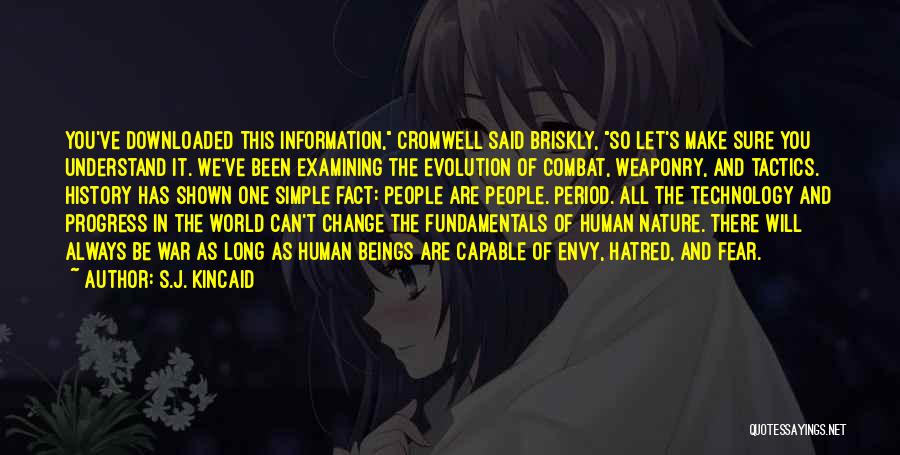 YOU'VE DOWNLOADED THIS INFORMATION," CROMWELL SAID BRISKLY, "SO LET'S MAKE SURE YOU UNDERSTAND IT. WE'VE BEEN EXAMINING THE EVOLUTION OF COMBAT, WEAPONRY, AND TACTICS. HISTORY HAS SHOWN ONE SIMPLE FACT: PEOPLE ARE PEOPLE. PERIOD. ALL THE TECHNOLOGY AND PROGRESS IN THE WORLD CAN'T CHANGE THE FUNDAMENTALS OF HUMAN NATURE. THERE WILL ALWAYS BE WAR AS LONG AS HUMAN BEINGS ARE CAPABLE OF ENVY, HATRED, AND FEAR.

~ AUTHOR: S.J. KINCAID

QUOTESSAYINGS.NET